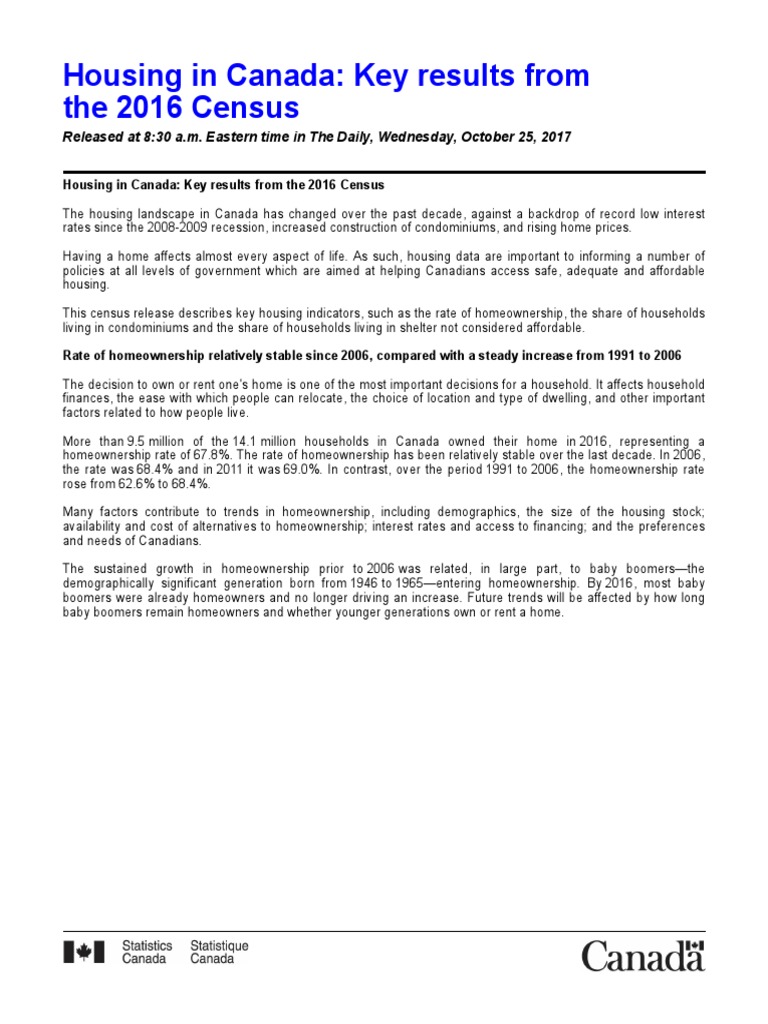 Housing in Canada: Key results from the 2016 Census

Released at 8:30 a.m. Eastern time in The Daily, Wednesday, October 25, 2017

Housing in Canada: Key results from the 2016 Census

The housing landscape in Canada has changed over the past decade, against a backdrop of record low interest rates since the 2008-2009 recession, increased construction of condominiums, and rising home prices.

Having a home affects almost every aspect of life. As such, housing data are important to informing a number of policies at all levels of government which are aimed at helping Canadians access safe, adequate and affordable housing.

This census release describes key housing indicators, such as the rate of homeownership, the share of households living in condominiums and the share of households living in shelter not considered affordable.

Rate of homeownership relatively stable since 2006, compared with a steady increase from 1991 to 2006

The decision to own or rent one's home is one of the most important decisions for a household. It affects household finances, the ease with which people can relocate, the choice of location and type of dwelling, and other important factors related to how people live.

More than 9.5 million of the 14.1 million households in Canada owned their home in 2016, representing a homeownership rate of 67.8%. The rate of homeownership has been relatively stable over the last decade. In 2006, the rate was 68.4% and in 2011 it was 69.0%. In contrast, over the period 1991 to 2006, the homeownership rate rose from 62.6% to 68.4%.

Many factors contribute to trends in homeownership, including demographics, the size of the housing stock; availability and cost of alternatives to homeownership; interest rates and access to financing; and the preferences and needs of Canadians.

The sustained growth in homeownership prior to 2006 was related, in large part, to baby boomers—the demographically significant generation born from 1946 to 1965—entering homeownership. By 2016, most baby boomers were already homeowners and no longer driving an increase. Future trends will be affected by how long baby boomers remain homeowners and whether younger generations own or rent a home.

Statistics Canada Statistique Canada

Canada